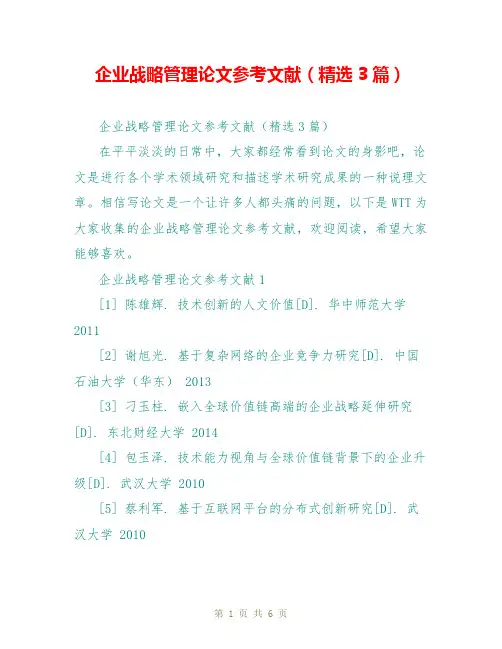 企业战略管理论文参考文献（精选 3 篇）

企业战略管理论文参考文献（精选 3 篇）

在平平淡淡的日常中，大家都经常看到论文的身影吧，论文是进行各个学术领域研究和描述学术研究成果的一种说理文章。相信写论文是一个让许多人都头痛的问题，以下是 WTT 为大家收集的企业战略管理论文参考文献，欢迎阅读，希望大家能够喜欢。

企业战略管理论文参考文献 1

[1] 陈雄辉. 技术创新的人文价值[D]. 华中师范大学 2011

[2] 谢旭光. 基于复杂网络的企业竞争力研究[D]. 中国石油大学（华东） 2013

[3] 刁玉柱. 嵌入全球价值链高端的企业战略延伸研究[D]. 东北财经大学 2014

[4] 包玉泽. 技术能力视角与全球价值链背景下的企业升级[D]. 武汉大学 2010

[5] 蔡利军. 基于互联网平台的分布式创新研究[D]. 武汉大学 2010

第 1 页 共 6 页